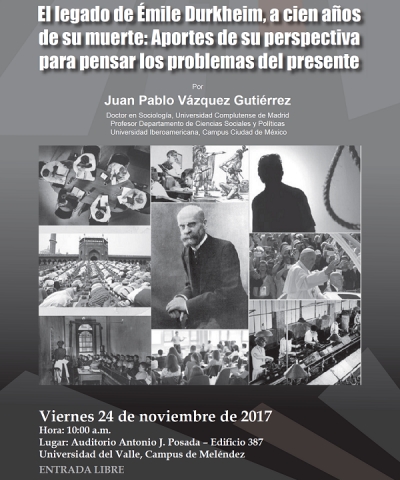 El legado de Émile Durkheim, a cien años de su muerte: Aportes de su perspectiva para pensar los problemas del presente

Por

Juan Pablo Vázquez Gutiérrez

Doctor en Sociología, Universidad Complutense de Madrid
Profesor Departamento de Ciencias Sociales y Políticas
Universidad Iberoamericana, Campus Ciudad de México

Viernes 24 de noviembre de 2017
Hora: 10:00 a.m.
Lugar: Auditorio Antonio J. Posada – Edificio 387
Universidad del Valle, Campus de Meléndez

ENTRADA LIBRE